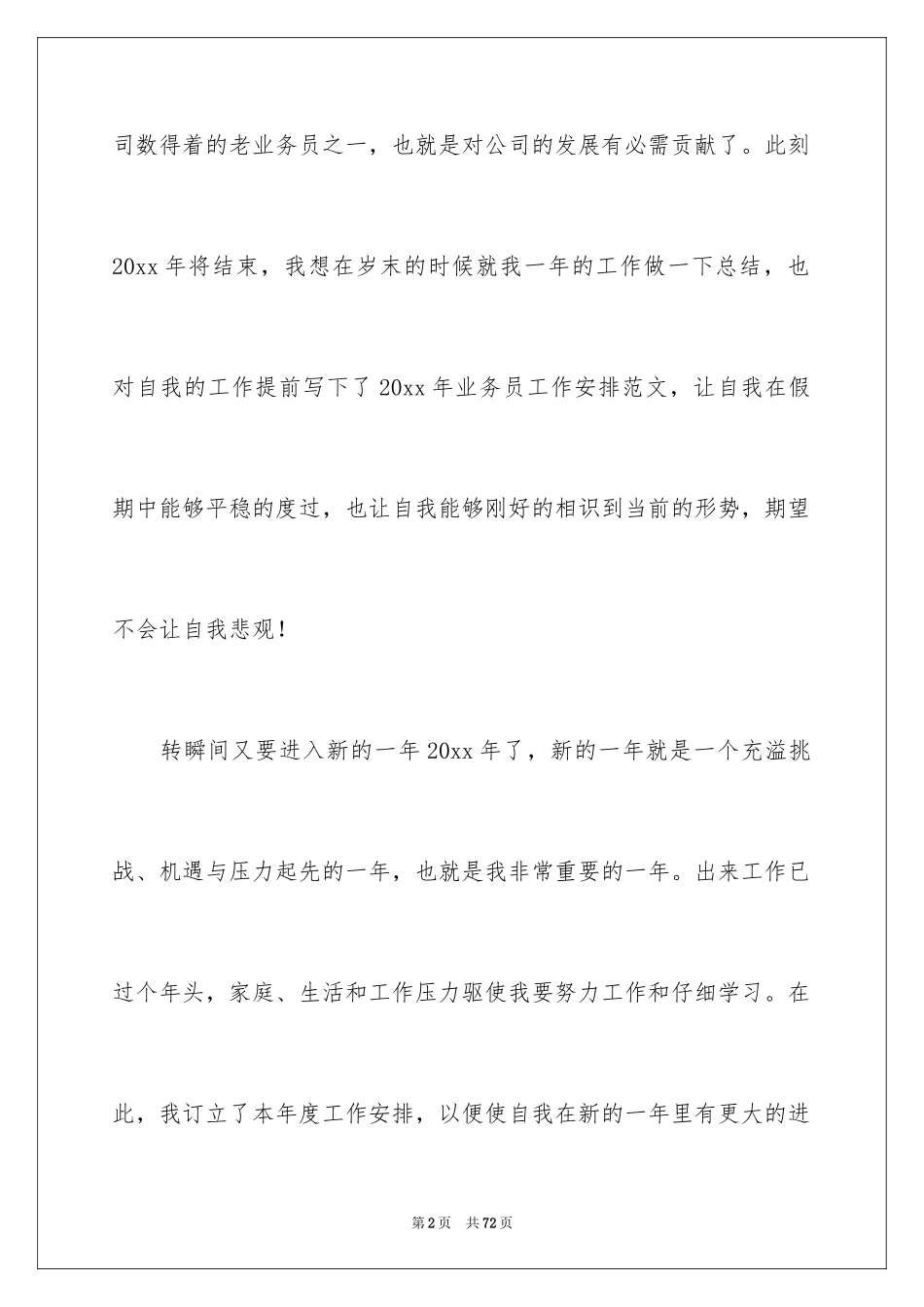 司数得着的老业务员之一，也就是对公司的发展有必需贡献了。此刻20xx年将结束，我想在岁末的时候就我一年的工作做一下总结，也对自我的工作提前写下了20xx年业务员工作安排范文，让自我在假期中能够平稳的度过，也让自我能够刚好的相识到当前的形势，期望不会让自我悲观！

转瞬间又要进入新的一年20xx年了，新的一年就是一个充溢挑战、机遇与压力起先的一年，也就是我非常重要的一年。出来工作已过个年头，家庭、生活和工作压力驱使我要努力工作和仔细学习。在此，我订立了本年度工作安排，以便使自我在新的一年里有更大的进

第2页 共72页